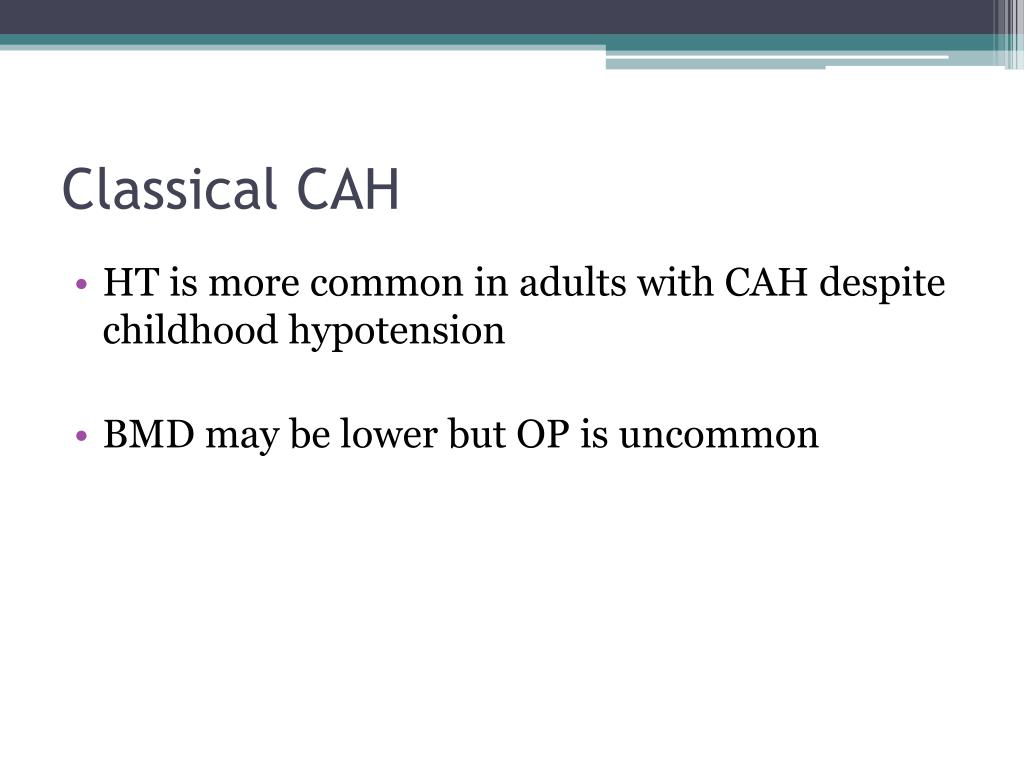 Classical CAH

• HT is more common in adults with CAH despite childhood hypotension

• BMD may be lower but OP is uncommon